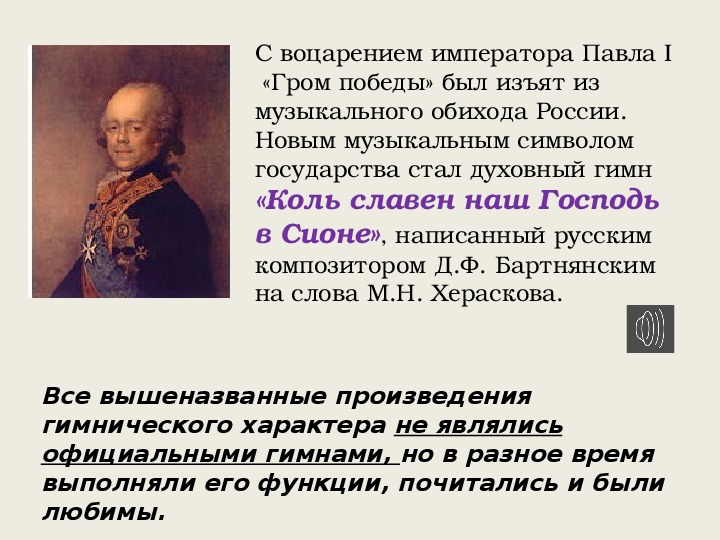 С воцарением императора Павла I «Гром победы» был изъят из музыкального обихода России. Новым музыкальным символом государства стал духовный гимн «Коль славен наш Господь в Сионе», написанный русским композитором Д.Ф. Бартнянским на слова М.Н. Хераскова.

Все вышеназванные произведения гимнического характера не являлись официальными гимнами, но в разное время выполняли его функции, почитались и были любимы.